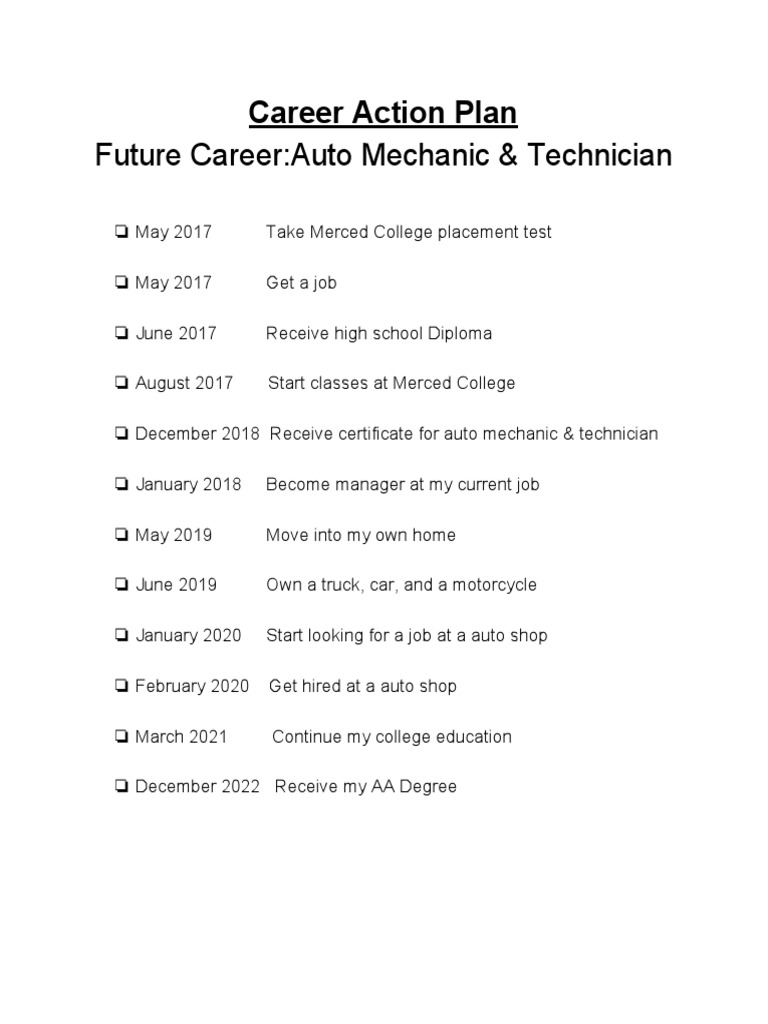 Career Action Plan

Future Career:Auto Mechanic & Technician

❏ May 2017 Take Merced College placement test

❏ May 2017 Get a job

❏ June 2017 Receive high school Diploma

❏ August 2017 Start classes at Merced College

❏ December 2018 Receive certificate for auto mechanic & technician

❏ January 2018 Become manager at my current job

❏ May 2019 Move into my own home

❏ June 2019 Own a truck, car, and a motorcycle

❏ January 2020 Start looking for a job at a auto shop

❏ February 2020 Get hired at a auto shop

❏ March 2021 Continue my college education

❏ December 2022 Receive my AA Degree